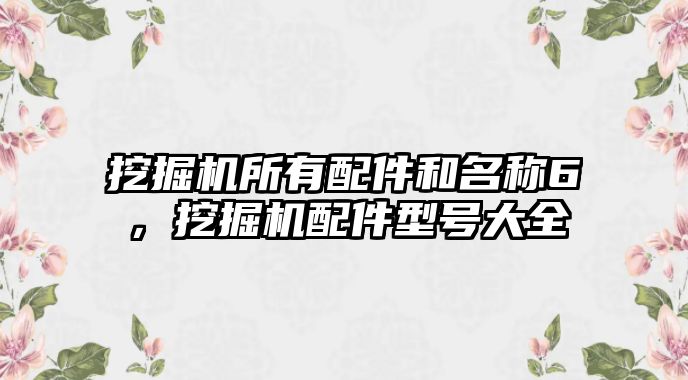 挖掘机所有配件和名称6，挖掘机配件型号大全